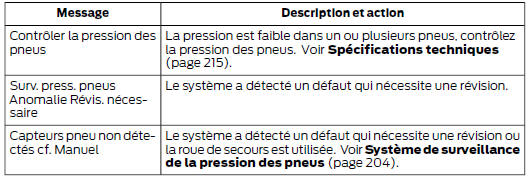 | Message | Description et action |
|---|---|
| Contrôler la pression des pneus | La pression est faible dans un ou plusieurs pneus, contrôlez la pression des pneus. Voir **Spécifications techniques** (page 215). |
| Surv. press. pneus Anomalie Révis. nécessaire | Le système a détecté un défaut qui nécessite une révision. |
| Capteurs pneu non détectés cf. Manuel | Le système a détecté un défaut qui nécessite une révision ou la roue de secours est utilisée. Voir **Système de surveillance de la pression des pneus** (page 204). |